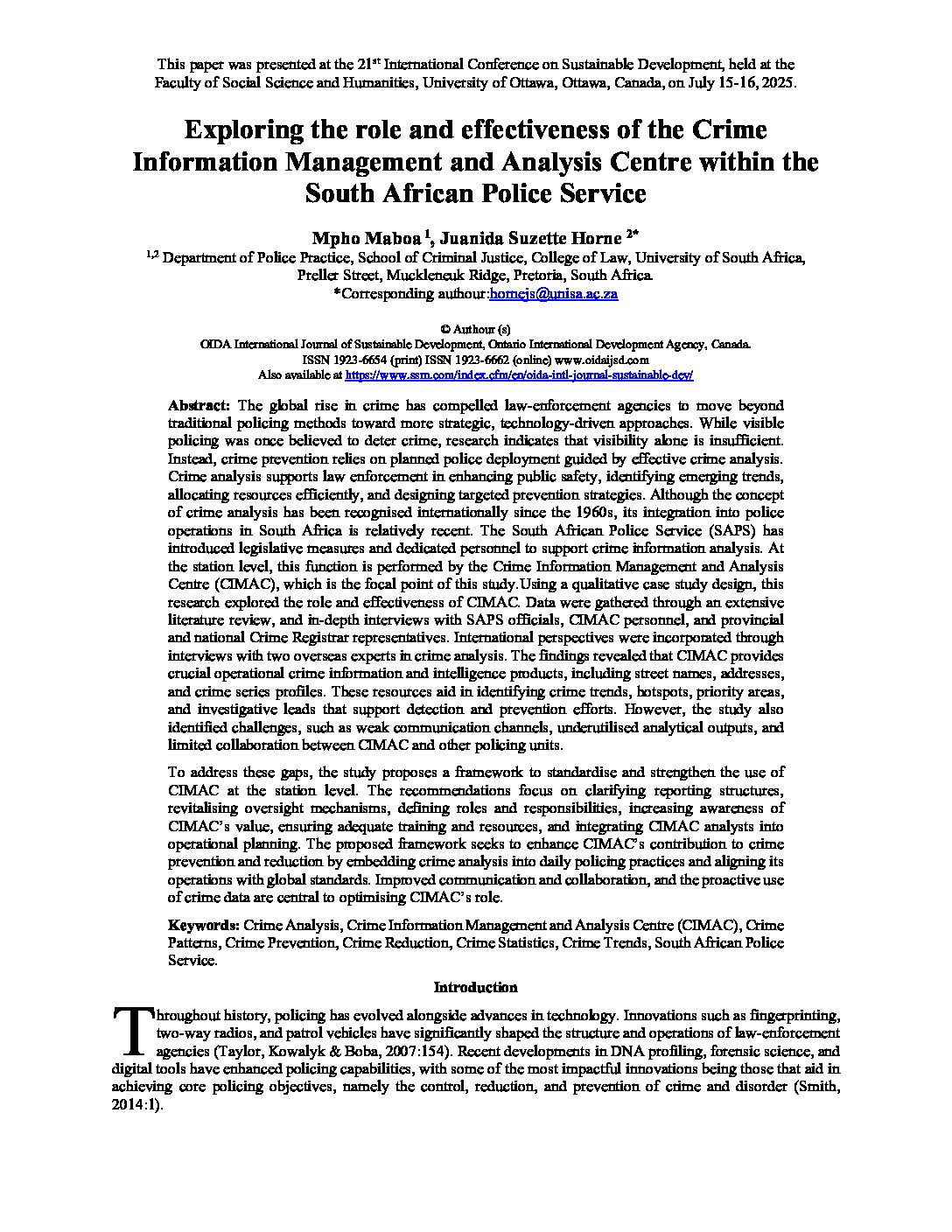 This paper was presented at the 21$^{st}$ International Conference on Sustainable Development, held at the Faculty of Social Science and Humanities, University of Ottawa, Ottawa, Canada, on July 15-16, 2025.

Exploring the role and effectiveness of the Crime Information Management and Analysis Centre within the South African Police Service

Mpho Maboa $^{1}$, Juanida Suzette Horne $^{2*}$

$^{1,2}$ Department of Police Practice, School of Criminal Justice, College of Law, University of South Africa, Preller Street, Muckleneuk Ridge, Pretoria, South Africa.
*Corresponding authour:hornejs@unisa.ac.za

© Authour (s)
OIDA International Journal of Sustainable Development, Ontario International Development Agency, Canada.
ISSN 1923-6654 (print) ISSN 1923-6662 (online) www.oidaijsd.com
Also available at https://www.ssrn.com/index.cfm/en/oida-intl-journal-sustainable-dev/

Abstract: The global rise in crime has compelled law-enforcement agencies to move beyond traditional policing methods toward more strategic, technology-driven approaches. While visible policing was once believed to deter crime, research indicates that visibility alone is insufficient. Instead, crime prevention relies on planned police deployment guided by effective crime analysis. Crime analysis supports law enforcement in enhancing public safety, identifying emerging trends, allocating resources efficiently, and designing targeted prevention strategies. Although the concept of crime analysis has been recognised internationally since the 1960s, its integration into police operations in South Africa is relatively recent. The South African Police Service (SAPS) has introduced legislative measures and dedicated personnel to support crime information analysis. At the station level, this function is performed by the Crime Information Management and Analysis Centre (CIMAC), which is the focal point of this study.Using a qualitative case study design, this research explored the role and effectiveness of CIMAC. Data were gathered through an extensive literature review, and in-depth interviews with SAPS officials, CIMAC personnel, and provincial and national Crime Registrar representatives. International perspectives were incorporated through interviews with two overseas experts in crime analysis. The findings revealed that CIMAC provides crucial operational crime information and intelligence products, including street names, addresses, and crime series profiles. These resources aid in identifying crime trends, hotspots, priority areas, and investigative leads that support detection and prevention efforts. However, the study also identified challenges, such as weak communication channels, underutilised analytical outputs, and limited collaboration between CIMAC and other policing units.

To address these gaps, the study proposes a framework to standardise and strengthen the use of CIMAC at the station level. The recommendations focus on clarifying reporting structures, revitalising oversight mechanisms, defining roles and responsibilities, increasing awareness of CIMAC's value, ensuring adequate training and resources, and integrating CIMAC analysts into operational planning. The proposed framework seeks to enhance CIMAC's contribution to crime prevention and reduction by embedding crime analysis into daily policing practices and aligning its operations with global standards. Improved communication and collaboration, and the proactive use of crime data are central to optimising CIMAC's role.

Keywords: Crime Analysis, Crime Information Management and Analysis Centre (CIMAC), Crime Patterns, Crime Prevention, Crime Reduction, Crime Statistics, Crime Trends, South African Police Service.

Introduction

Throughout history, policing has evolved alongside advances in technology. Innovations such as fingerprinting, two-way radios, and patrol vehicles have significantly shaped the structure and operations of law-enforcement agencies (Taylor, Kowalyk & Boba, 2007:154). Recent developments in DNA profiling, forensic science, and digital tools have enhanced policing capabilities, with some of the most impactful innovations being those that aid in achieving core policing objectives, namely the control, reduction, and prevention of crime and disorder (Smith, 2014:1).